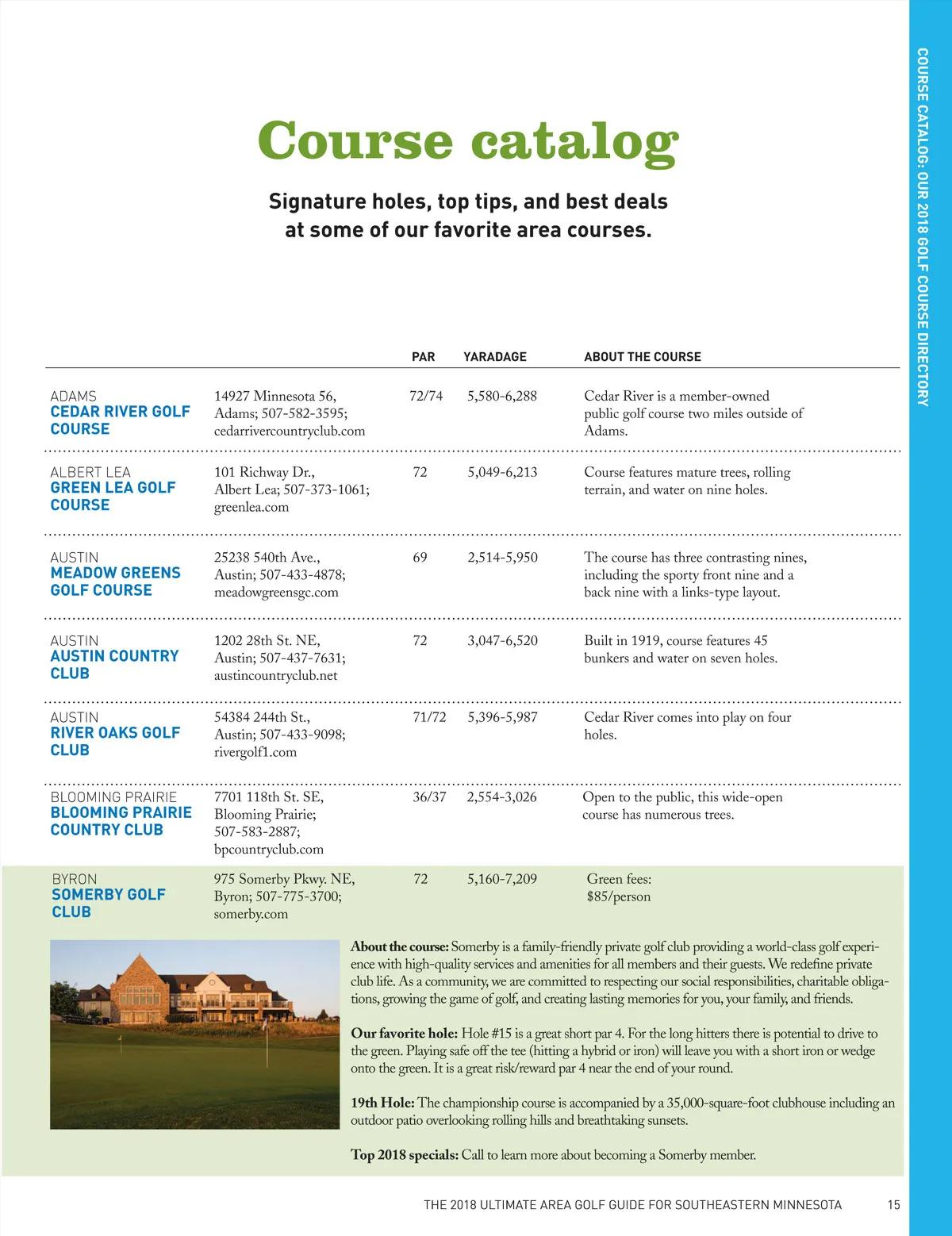 COURSE CATALOG: OUR 2018 GOLF COURSE DIRECTORY

Course catalog

Signature holes, top tips, and best deals at some of our favorite area courses.

| | | PAR | YARADAGE | ABOUT THE COURSE |
|---|---|---|---|---|
| ADAMS CEDAR RIVER GOLF COURSE | 14927 Minnesota 56, Adams; 507-582-3595; cedarrivercountryclub.com | 72/74 | 5,580-6,288 | Cedar River is a member-owned public golf course two miles outside of Adams. |
| ALBERT LEA GREEN LEA GOLF COURSE | 101 Richway Dr., Albert Lea; 507-373-1061; greenlea.com | 72 | 5,049-6,213 | Course features mature trees, rolling terrain, and water on nine holes. |
| AUSTIN MEADOW GREENS GOLF COURSE | 25238 540th Ave., Austin; 507-433-4878; meadowgreensgc.com | 69 | 2,514-5,950 | The course has three contrasting nines, including the sporty front nine and a back nine with a links-type layout. |
| AUSTIN AUSTIN COUNTRY CLUB | 1202 28th St. NE, Austin; 507-437-7631; austincountryclub.net | 72 | 3,047-6,520 | Built in 1919, course features 45 bunkers and water on seven holes. |
| AUSTIN RIVER OAKS GOLF CLUB | 54384 244th St., Austin; 507-433-9098; rivergolf1.com | 71/72 | 5,396-5,987 | Cedar River comes into play on four holes. |
| BLOOMING PRAIRIE BLOOMING PRAIRIE COUNTRY CLUB | 7701 118th St. SE, Blooming Prairie; 507-583-2887; bpcountryclub.com | 36/37 | 2,554-3,026 | Open to the public, this wide-open course has numerous trees. |
| BYRON SOMERBY GOLF CLUB | 975 Somerby Pkwy. NE, Byron; 507-775-3700; somerby.com | 72 | 5,160-7,209 | Green fees: $85/person |

About the course: Somerby is a family-friendly private golf club providing a world-class golf experience with high-quality services and amenities for all members and their guests. We redefine private club life. As a community, we are committed to respecting our social responsibilities, charitable obligations, growing the game of golf, and creating lasting memories for you, your family, and friends.

Our favorite hole: Hole #15 is a great short par 4. For the long hitters there is potential to drive to the green. Playing safe off the tee (hitting a hybrid or iron) will leave you with a short iron or wedge onto the green. It is a great risk/reward par 4 near the end of your round.

19th Hole: The championship course is accompanied by a 35,000-square-foot clubhouse including an outdoor patio overlooking rolling hills and breathtaking sunsets.

Top 2018 specials: Call to learn more about becoming a Somerby member.

THE 2018 ULTIMATE AREA GOLF GUIDE FOR SOUTHEASTERN MINNESOTA 15